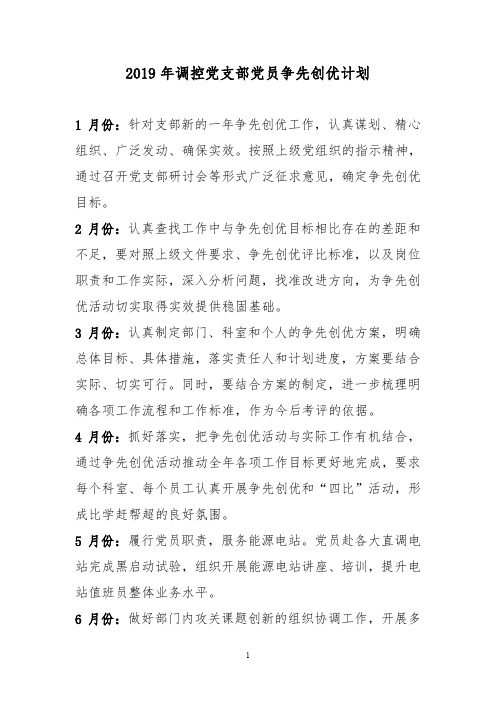 2019 年调控党支部党员争先创优计划

1 月份：针对支部新的一年争先创优工作，认真谋划、精心组织、广泛发动、确保实效。按照上级党组织的指示精神，通过召开党支部研讨会等形式广泛征求意见，确定争先创优目标。

2 月份：认真查找工作中与争先创优目标相比存在的差距和不足，要对照上级文件要求、争先创优评比标准，以及岗位职责和工作实际，深入分析问题，找准改进方向，为争先创优活动切实取得实效提供稳固基础。

3 月份：认真制定部门、科室和个人的争先创优方案，明确总体目标、具体措施，落实责任人和计划进度，方案要结合实际、切实可行。同时，要结合方案的制定，进一步梳理明确各项工作流程和工作标准，作为今后考评的依据。

4 月份：抓好落实，把争先创优活动与实际工作有机结合，通过争先创优活动推动全年各项工作目标更好地完成，要求每个科室、每个员工认真开展争先创优和“四比”活动，形成比学赶帮超的良好氛围。

5 月份：履行党员职责，服务能源电站。党员赴各大直调电站完成黑启动试验，组织开展能源电站讲座、培训，提升电站值班员整体业务水平。

6 月份：做好部门内攻关课题创新的组织协调工作，开展多

1